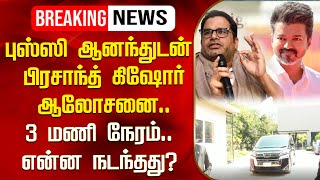 BREAKING NEWS

புஸ்ஸி ஆனந்துடன் பிரசாந்த் கிஷோர் ஆலோசனை..

3 மணி நேரம்.. என்ன நடந்தது?